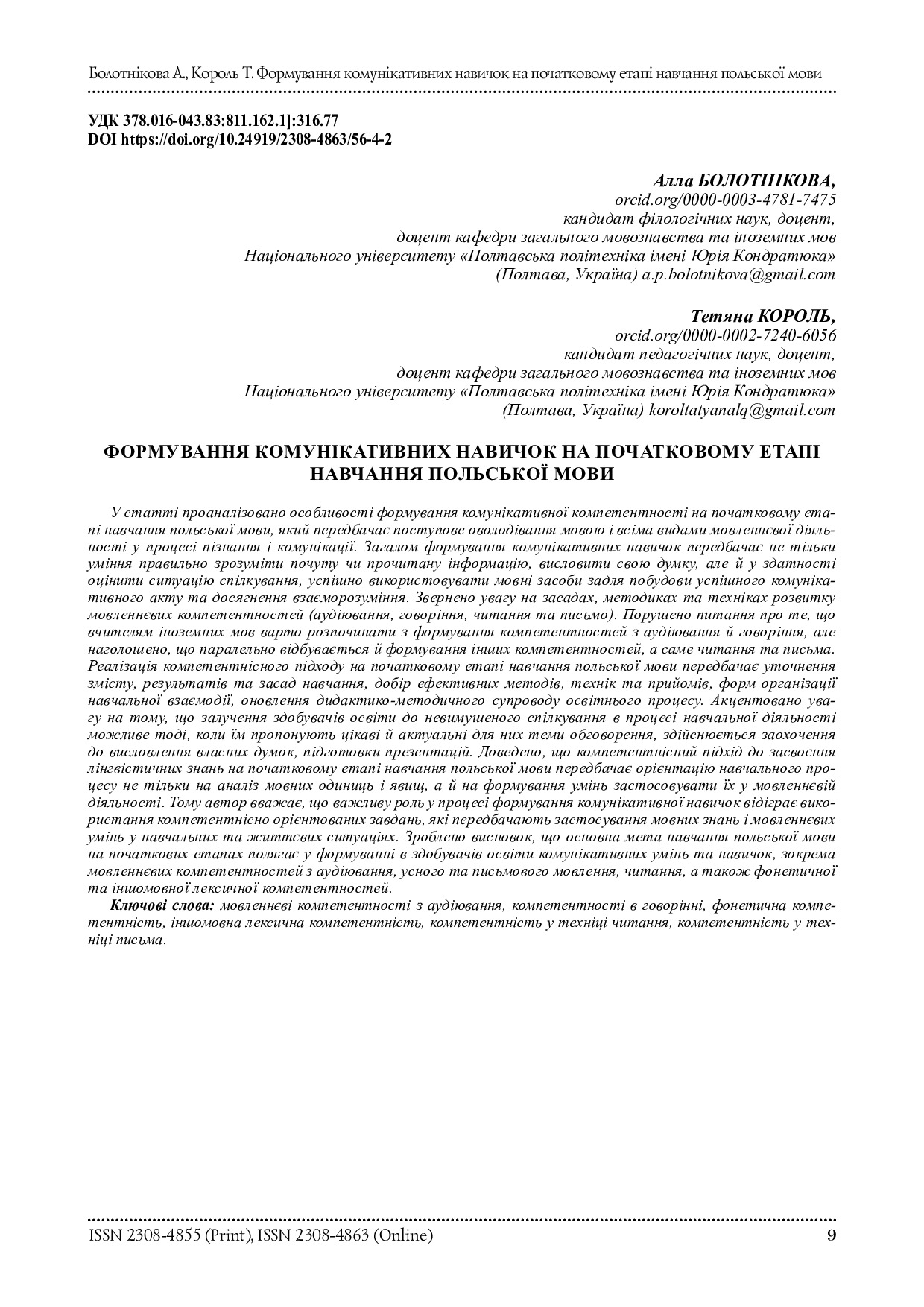 Болотнікова А., Король Т. Формування комунікативних навичок на початковому етапі навчання польської мови

УДК 378.016-043.83:811.162.1]:316.77
DOI https://doi.org/10.24919/2308-4863/56-4-2

Алла БОЛОТНІКОВА,
orcid.org/0000-0003-4781-7475
кандидат філологічних наук, доцент,
доцент кафедри загального мовознавства та іноземних мов
Національного університету «Полтавська політехніка імені Юрія Кондратюка»
(Полтава, Україна) a.p.bolotnikova@gmail.com

Тетяна КОРОЛЬ,
orcid.org/0000-0002-7240-6056
кандидат педагогічних наук, доцент,
доцент кафедри загального мовознавства та іноземних мов
Національного університету «Полтавська політехніка імені Юрія Кондратюка»
(Полтава, Україна) koroltatyanalq@gmail.com

ФОРМУВАННЯ КОМУНІКАТИВНИХ НАВИЧОК НА ПОЧАТКОВОМУ ЕТАПІ НАВЧАННЯ ПОЛЬСЬКОЇ МОВИ

У статті проаналізовано особливості формування комунікативної компетентності на початковому етапі навчання польської мови, який передбачає поступове оволодівання мовою і всіма видами мовленнєвої діяльності у процесі пізнання і комунікації. Загалом формування комунікативних навичок передбачає не тільки уміння правильно зрозуміти почуту чи прочитану інформацію, висловити свою думку, але й у здатності оцінити ситуацію спілкування, успішно використовувати мовні засоби задля побудови успішного комунікативного акту та досягнення взаєморозуміння. Звернено увагу на засадах, методиках та техніках розвитку мовленнєвих компетентностей (аудіювання, говоріння, читання та письмо). Порушено питання про те, що вчителям іноземних мов варто розпочинати з формування компетентностей з аудіювання й говоріння, але наголошено, що паралельно відбувається й формування інших компетентностей, а саме читання та письма. Реалізація компетентнісного підходу на початковому етапі навчання польської мови передбачає уточнення змісту, результатів та засад навчання, добір ефективних методів, технік та прийомів, форм організації навчальної взаємодії, оновлення дидактико-методичного супроводу освітнього процесу. Акцентовано увагу на тому, що залучення здобувачів освіти до невимушеного спілкування в процесі навчальної діяльності можливе тоді, коли їм пропонують цікаві й актуальні для них теми обговорення, здійснюється заохочення до висловлення власних думок, підготовки презентацій. Доведено, що компетентнісний підхід до засвоєння лінгвістичних знань на початковому етапі навчання польської мови передбачає орієнтацію навчального процесу не тільки на аналіз мовних одиниць і явищ, а й на формування умінь застосовувати їх у мовленнєвій діяльності. Тому автор вважає, що важливу роль у процесі формування комунікативної навичок відіграє використання компетентнісно орієнтованих завдань, які передбачають застосування мовних знань і мовленнєвих умінь у навчальних та життєвих ситуаціях. Зроблено висновок, що основна мета навчання польської мови на початкових етапах полягає у формуванні в здобувачів освіти комунікативних умінь та навичок, зокрема мовленнєвих компетентностей з аудіювання, усного та письмового мовлення, читання, а також фонетичної та іншомовної лексичної компетентностей.

Ключові слова: мовленнєві компетентності з аудіювання, компетентності в говорінні, фонетична компетентність, іншомовна лексична компетентність, компетентність у техніці читання, компетентність у техніці письма.

ISSN 2308-4855 (Print), ISSN 2308-4863 (Online)
9